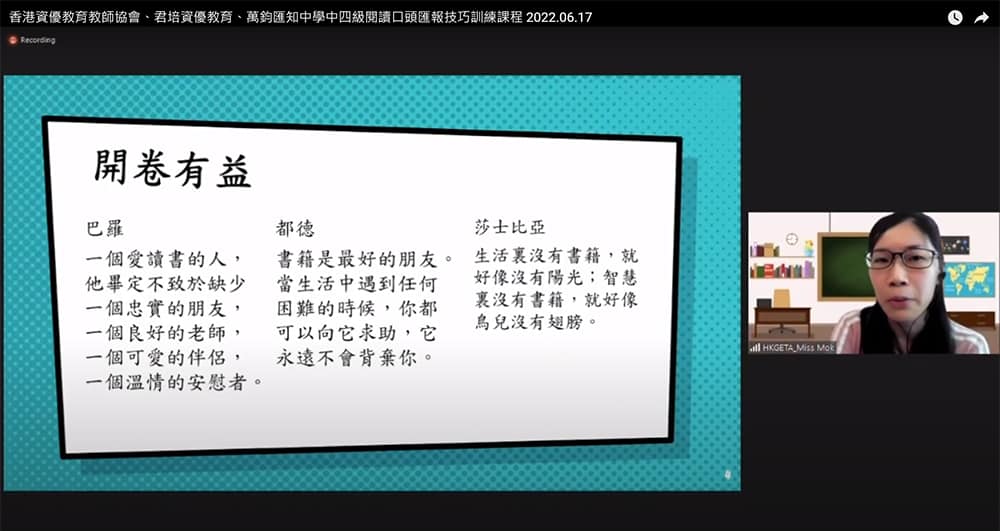 香港資優教育教師協會、君培資優教育、萬鈞匯知中學中四級閱讀口頭匯報技巧訓練課程 2022.06.17

Recording

開卷有益

巴羅
一個愛讀書的人，他畢定不致於缺少一個忠實的朋友，一個良好的老師，一個可愛的伴侶，一個溫情的安慰者。

都德
書籍是最好的朋友。當生活中遇到任何困難的時候，你都可以向它求助，它永遠不會背棄你。

莎士比亞
生活裏沒有書籍，就好像沒有陽光；智慧裏沒有書籍，就好像鳥兒沒有翅膀。

4

HKGETA_Miss Mok